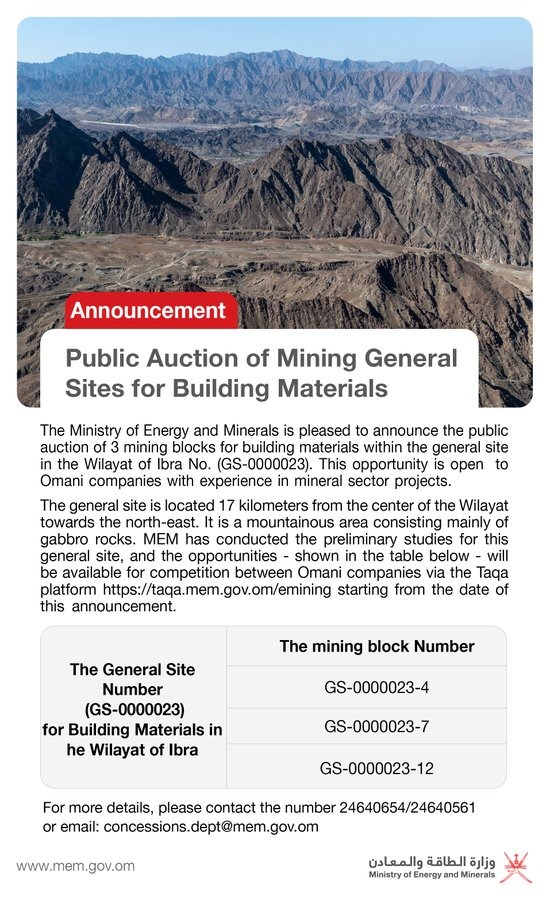 Announcement

Public Auction of Mining General Sites for Building Materials

The Ministry of Energy and Minerals is pleased to announce the public auction of 3 mining blocks for building materials within the general site in the Wilayat of Ibra No. (GS-0000023). This opportunity is open to Omani companies with experience in mineral sector projects.

The general site is located 17 kilometers from the center of the Wilayat towards the north-east. It is a mountainous area consisting mainly of gabbro rocks. MEM has conducted the preliminary studies for this general site, and the opportunities - shown in the table below - will be available for competition between Omani companies via the Taqa platform https://taqa.mem.gov.om/emining starting from the date of this announcement.

| The General Site Number (GS-0000023) for Building Materials in he Wilayat of Ibra | The mining block Number |
|---|---|
| | GS-0000023-4 |
| | GS-0000023-7 |
| | GS-0000023-12 |

For more details, please contact the number 24640654/24640561 or email: concessions.dept@mem.gov.om

www.mem.gov.om

وزارة الطاقة والمعادن
Ministry of Energy and Minerals